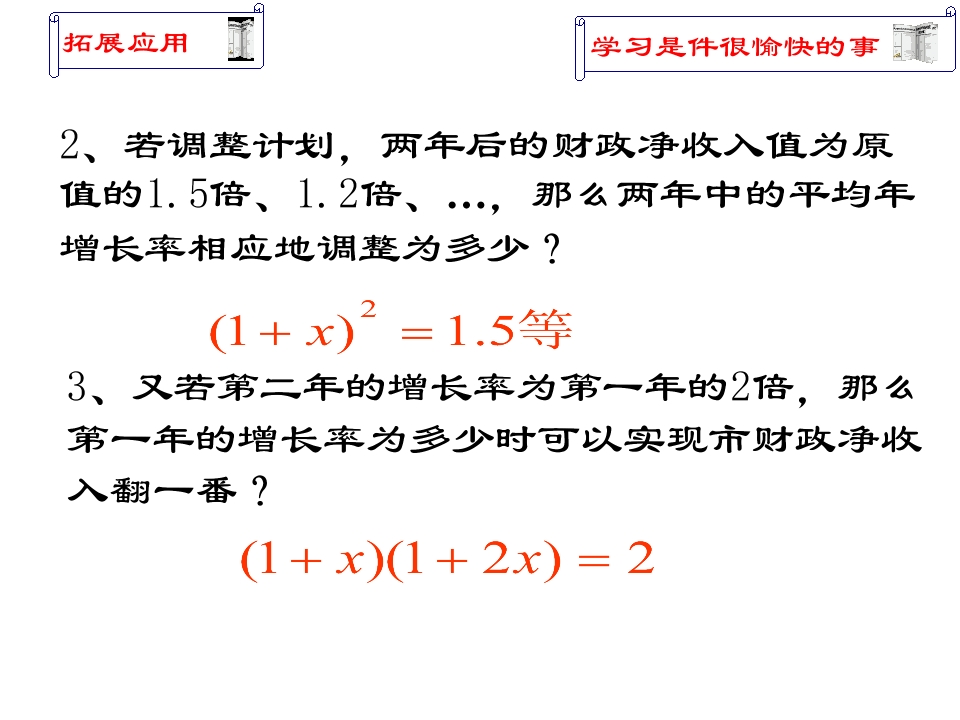 拓展应用

学习是件很愉快的事

2、若调整计划，两年后的财政净收入值为原值的1.5倍、1.2倍、…，那么两年中的平均年增长率相应地调整为多少？

$(1+x)^2=1.5$等

3、又若第二年的增长率为第一年的2倍，那么第一年的增长率为多少时可以实现市财政净收入翻一番？

$(1+x)(1+2x)=2$